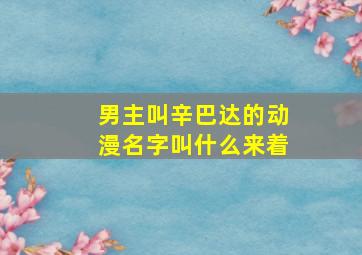 男主叫辛巴达的动漫名字叫什么来着